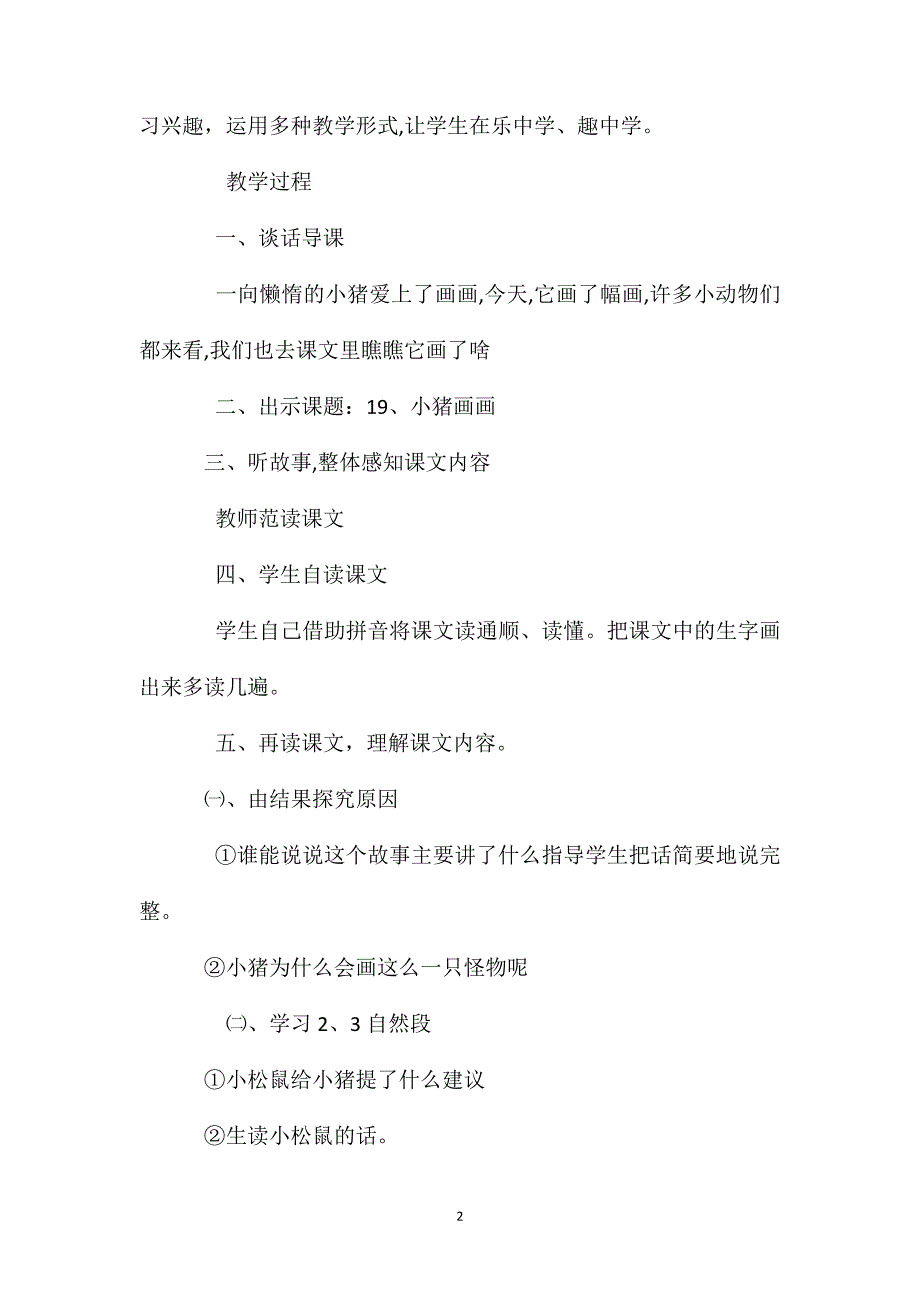 习兴趣，运用多种教学形式,让学生在乐中学、趣中学。

教学过程

一、谈话导课

一向懒惰的小猪爱上了画画,今天,它画了幅画,许多小动物们都来看,我们也去课文里瞧瞧它画了啥

二、出示课题：19、小猪画画

三、听故事,整体感知课文内容

教师范读课文

四、学生自读课文

学生自己借助拼音将课文读通顺、读懂。把课文中的生字画出来多读几遍。

五、再读课文，理解课文内容。

㈠、由结果探究原因

①谁能说说这个故事主要讲了什么指导学生把话简要地说完整。

②小猪为什么会画这么一只怪物呢

㈡、学习 2、3 自然段

①小松鼠给小猪提了什么建议

②生读小松鼠的话。

2